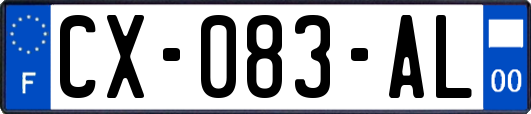 F
CX-083-AL
00